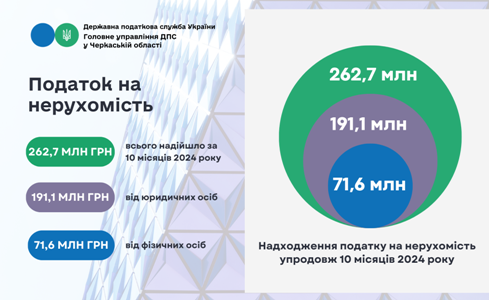 Державна податкова служба України
Головне управління ДПС
у Черкаській області

Податок на нерухомість

262,7 МЛН ГРН всього надійшло за 10 місяців 2024 року

191,1 МЛН ГРН від юридичних осіб

71,6 МЛН ГРН від фізичних осіб

262,7 млн

191,1 млн

71,6 млн

Надходження податку на нерухомість упродовж 10 місяців 2024 року